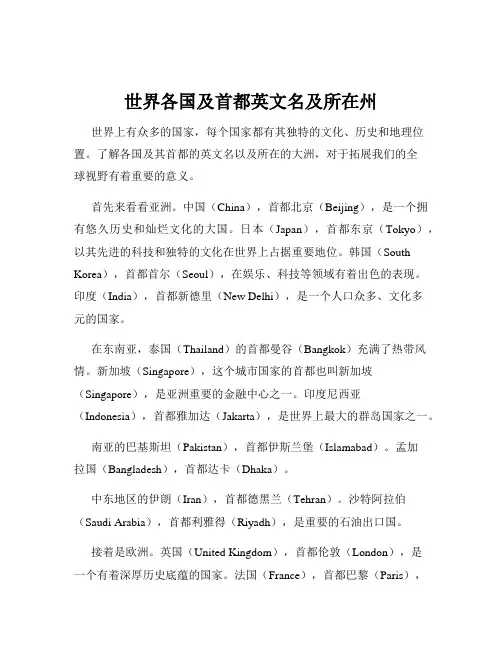 世界各国及首都英文名及所在州

世界上有众多的国家，每个国家都有其独特的文化、历史和地理位置。了解各国及其首都的英文名以及所在的大洲，对于拓展我们的全球视野有着重要的意义。

首先来看看亚洲。中国（China），首都北京（Beijing），是一个拥有悠久历史和灿烂文化的大国。日本（Japan），首都东京（Tokyo），以其先进的科技和独特的文化在世界上占据重要地位。韩国（South Korea），首都首尔（Seoul），在娱乐、科技等领域有着出色的表现。印度（India），首都新德里（New Delhi），是一个人口众多、文化多元的国家。

在东南亚，泰国（Thailand）的首都曼谷（Bangkok）充满了热带风情。新加坡（Singapore），这个城市国家的首都也叫新加坡（Singapore），是亚洲重要的金融中心之一。印度尼西亚（Indonesia），首都雅加达（Jakarta），是世界上最大的群岛国家之一。

南亚的巴基斯坦（Pakistan），首都伊斯兰堡（Islamabad）。孟加拉国（Bangladesh），首都达卡（Dhaka）。

中东地区的伊朗（Iran），首都德黑兰（Tehran）。沙特阿拉伯（Saudi Arabia），首都利雅得（Riyadh），是重要的石油出口国。

接着是欧洲。英国（United Kingdom），首都伦敦（London），是一个有着深厚历史底蕴的国家。法国（France），首都巴黎（Paris），